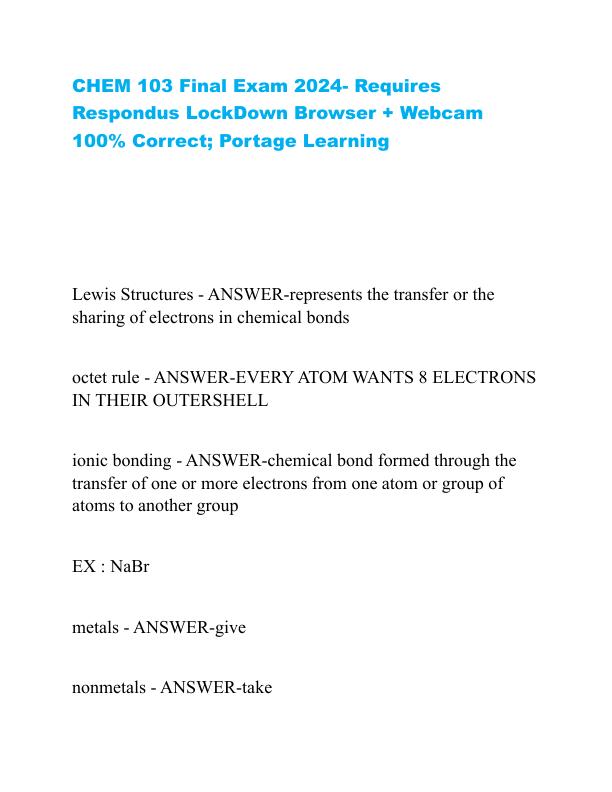 CHEM 103 Final Exam 2024- Requires Respondus LockDown Browser + Webcam 100% Correct; Portage Learning

Lewis Structures - ANSWER-represents the transfer or the sharing of electrons in chemical bonds

octet rule - ANSWER-EVERY ATOM WANTS 8 ELECTRONS IN THEIR OUTERSHELL

ionic bonding - ANSWER-chemical bond formed through the transfer of one or more electrons from one atom or group of atoms to another group

EX : NaBr

metals - ANSWER-give

nonmetals - ANSWER-take